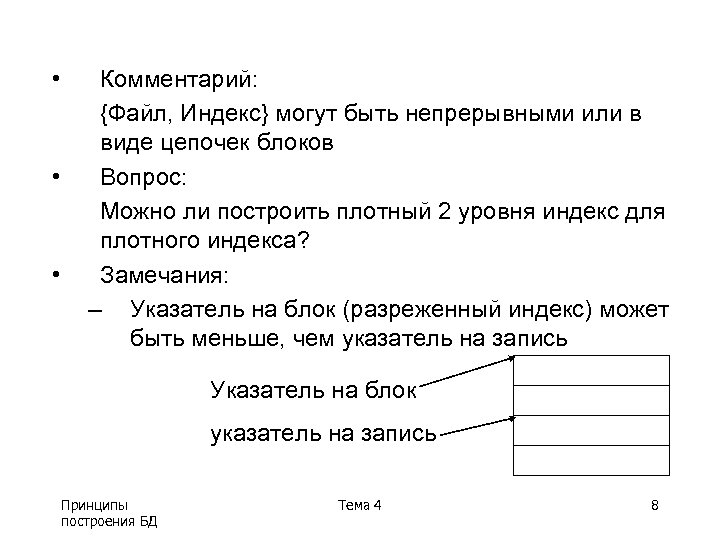 • Комментарий:
{Файл, Индекс} могут быть непрерывными или в виде цепочек блоков

• Вопрос:
Можно ли построить плотный 2 уровня индекс для плотного индекса?

• Замечания:
– Указатель на блок (разреженный индекс) может быть меньше, чем указатель на запись

Указатель на блок

указатель на запись

Принципы построения БД

Тема 4

8